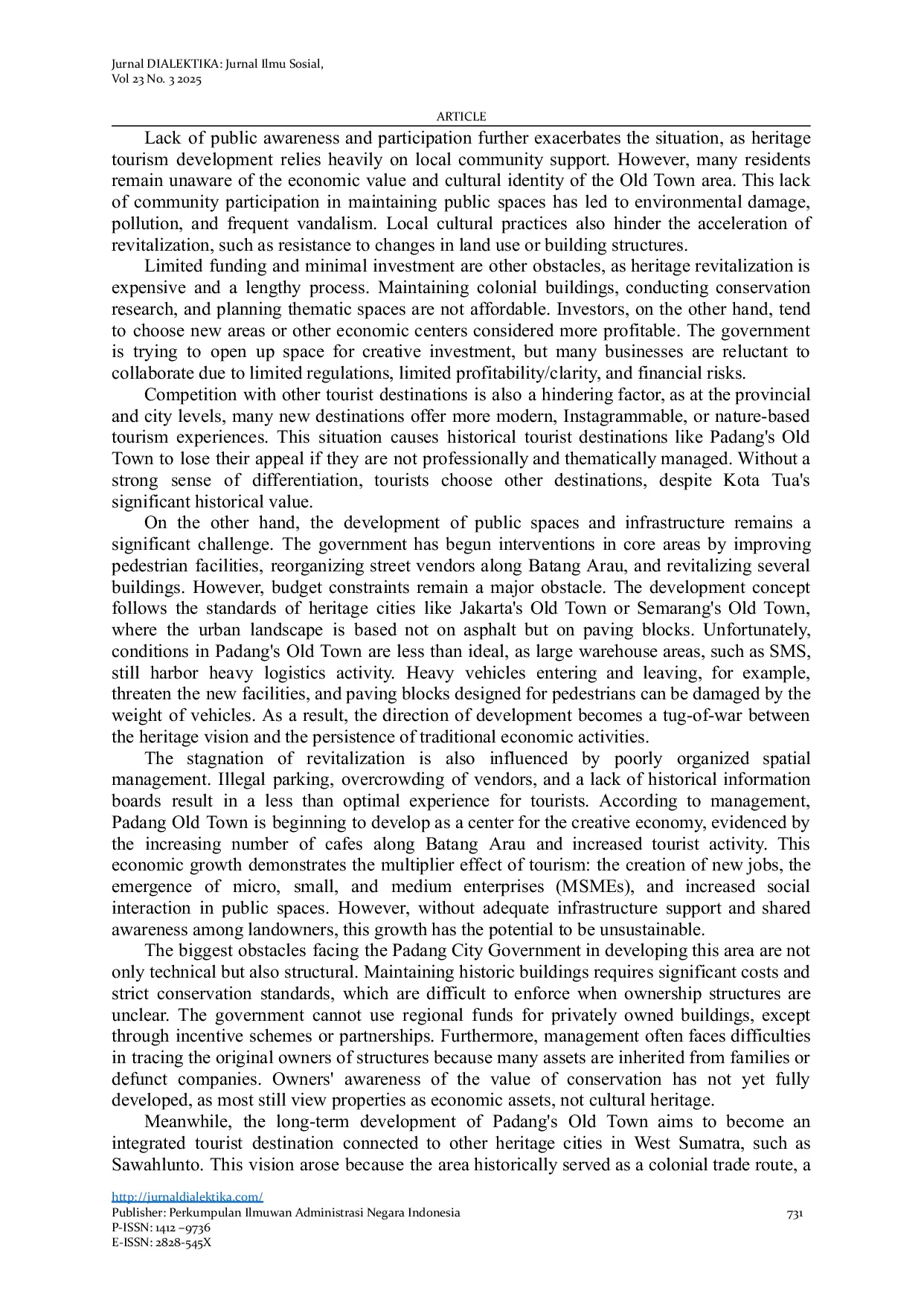 Jurnal DIALEKTIKA: Jurnal Ilmu Sosial,
Vol 23 No. 3 2025

ARTICLE

Lack of public awareness and participation further exacerbates the situation, as heritage tourism development relies heavily on local community support. However, many residents remain unaware of the economic value and cultural identity of the Old Town area. This lack of community participation in maintaining public spaces has led to environmental damage, pollution, and frequent vandalism. Local cultural practices also hinder the acceleration of revitalization, such as resistance to changes in land use or building structures.

Limited funding and minimal investment are other obstacles, as heritage revitalization is expensive and a lengthy process. Maintaining colonial buildings, conducting conservation research, and planning thematic spaces are not affordable. Investors, on the other hand, tend to choose new areas or other economic centers considered more profitable. The government is trying to open up space for creative investment, but many businesses are reluctant to collaborate due to limited regulations, limited profitability/clarity, and financial risks.

Competition with other tourist destinations is also a hindering factor, as at the provincial and city levels, many new destinations offer more modern, Instagrammable, or nature-based tourism experiences. This situation causes historical tourist destinations like Padang's Old Town to lose their appeal if they are not professionally and thematically managed. Without a strong sense of differentiation, tourists choose other destinations, despite Kota Tua's significant historical value.

On the other hand, the development of public spaces and infrastructure remains a significant challenge. The government has begun interventions in core areas by improving pedestrian facilities, reorganizing street vendors along Batang Arau, and revitalizing several buildings. However, budget constraints remain a major obstacle. The development concept follows the standards of heritage cities like Jakarta's Old Town or Semarang's Old Town, where the urban landscape is based not on asphalt but on paving blocks. Unfortunately, conditions in Padang's Old Town are less than ideal, as large warehouse areas, such as SMS, still harbor heavy logistics activity. Heavy vehicles entering and leaving, for example, threaten the new facilities, and paving blocks designed for pedestrians can be damaged by the weight of vehicles. As a result, the direction of development becomes a tug-of-war between the heritage vision and the persistence of traditional economic activities.

The stagnation of revitalization is also influenced by poorly organized spatial management. Illegal parking, overcrowding of vendors, and a lack of historical information boards result in a less than optimal experience for tourists. According to management, Padang Old Town is beginning to develop as a center for the creative economy, evidenced by the increasing number of cafes along Batang Arau and increased tourist activity. This economic growth demonstrates the multiplier effect of tourism: the creation of new jobs, the emergence of micro, small, and medium enterprises (MSMEs), and increased social interaction in public spaces. However, without adequate infrastructure support and shared awareness among landowners, this growth has the potential to be unsustainable.

The biggest obstacles facing the Padang City Government in developing this area are not only technical but also structural. Maintaining historic buildings requires significant costs and strict conservation standards, which are difficult to enforce when ownership structures are unclear. The government cannot use regional funds for privately owned buildings, except through incentive schemes or partnerships. Furthermore, management often faces difficulties in tracing the original owners of structures because many assets are inherited from families or defunct companies. Owners' awareness of the value of conservation has not yet fully developed, as most still view properties as economic assets, not cultural heritage.

Meanwhile, the long-term development of Padang's Old Town aims to become an integrated tourist destination connected to other heritage cities in West Sumatra, such as Sawahlunto. This vision arose because the area historically served as a colonial trade route, a

http://jurnaldialektika.com/
Publisher: Perkumpulan Ilmuwan Administrasi Negara Indonesia
P-ISSN: 1412 –9736
E-ISSN: 2828-545X

731